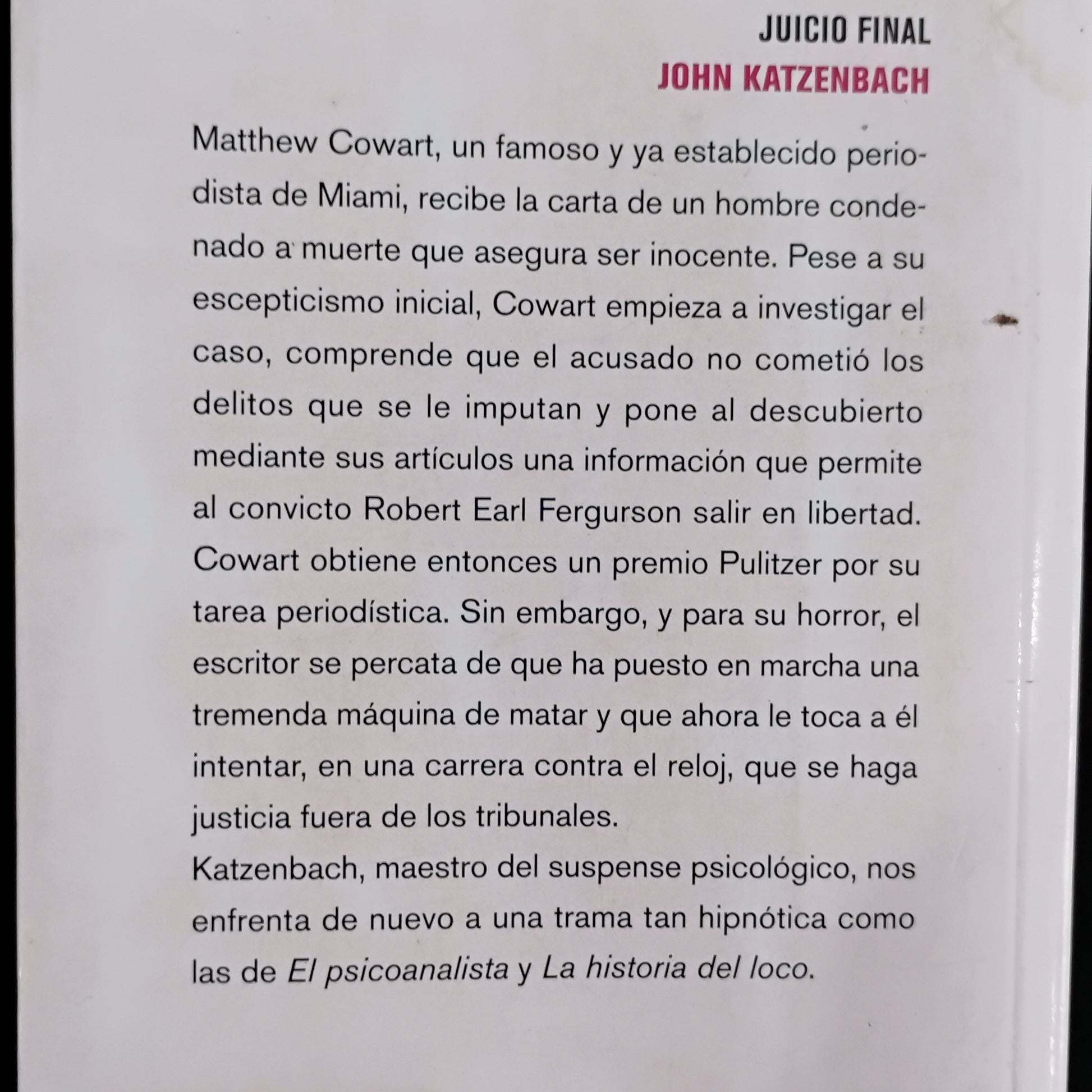 JUICIO FINAL
JOHN KATZENBACH

Matthew Cowart, un famoso y ya establecido periodista de Miami, recibe la carta de un hombre condenado a muerte que asegura ser inocente. Pese a su escepticismo inicial, Cowart empieza a investigar el caso, comprende que el acusado no cometió los delitos que se le imputan y pone al descubierto mediante sus artículos una información que permite al convicto Robert Earl Fergurson salir en libertad. Cowart obtiene entonces un premio Pulitzer por su tarea periodística. Sin embargo, y para su horror, el escritor se percata de que ha puesto en marcha una tremenda máquina de matar y que ahora le toca a él intentar, en una carrera contra el reloj, que se haga justicia fuera de los tribunales.

Katzenbach, maestro del suspense psicológico, nos enfrenta de nuevo a una trama tan hipnótica como las de El psicoanalista y La historia del loco.